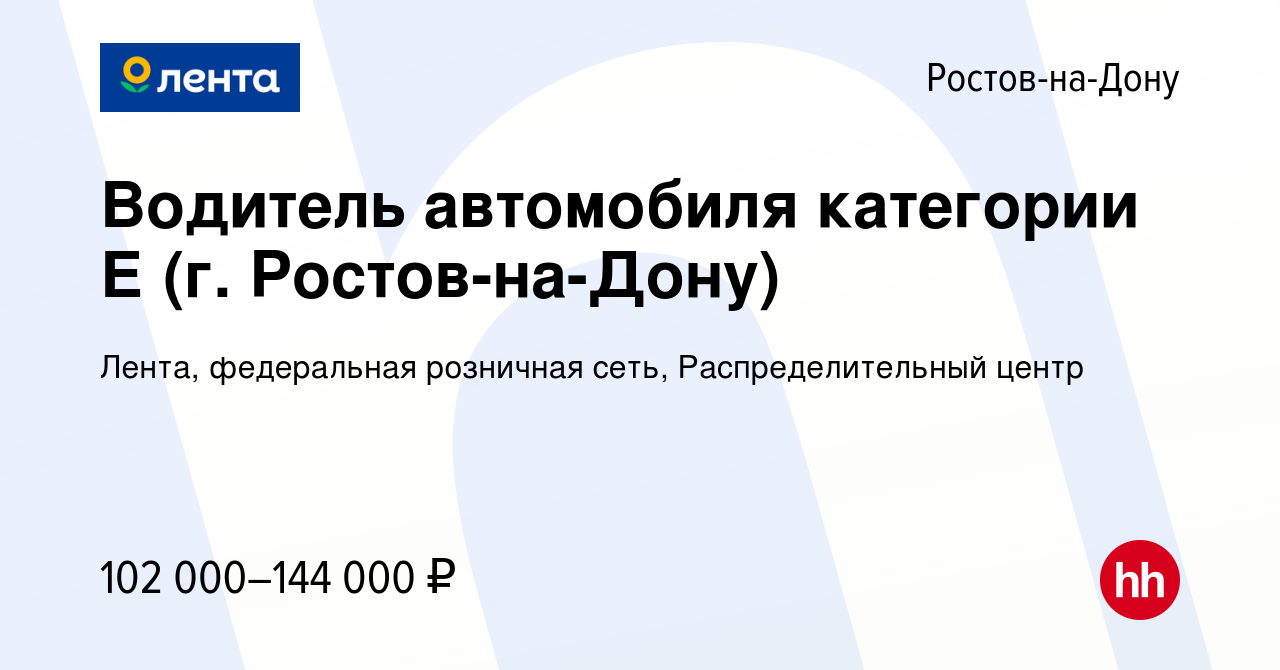 лента

Ростов-на-Дону

Водитель автомобиля категории Е (г. Ростов-на-Дону)

Лента, федеральная розничная сеть, Распределительный центр

102 000–144 000 ₽

hh